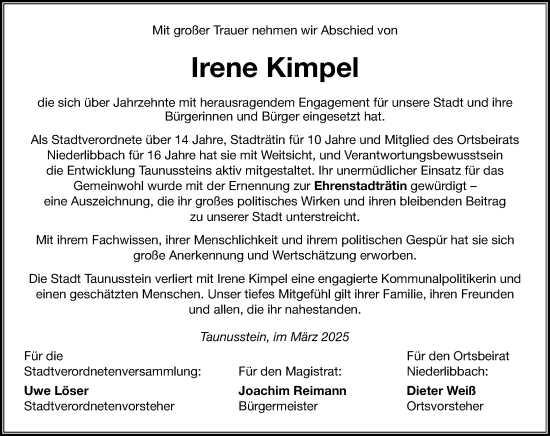 Mit großer Trauer nehmen wir Abschied von

Irene Kimpel

die sich über Jahrzehnte mit herausragendem Engagement für unsere Stadt und ihre Bürgerinnen und Bürger eingesetzt hat.

Als Stadtverordnete über 14 Jahre, Stadträtin für 10 Jahre und Mitglied des Ortsbeirats Niederlibbach für 16 Jahre hat sie mit Weitsicht, und Verantwortungsbewusstsein die Entwicklung Taunussteins aktiv mitgestaltet. Ihr unermüdlicher Einsatz für das Gemeinwohl wurde mit der Ernennung zur Ehrenstadträtin gewürdigt – eine Auszeichnung, die ihr großes politisches Wirken und ihren bleibenden Beitrag zu unserer Stadt unterstreicht.

Mit ihrem Fachwissen, ihrer Menschlichkeit und ihrem politischen Gespür hat sie sich große Anerkennung und Wertschätzung erworben.

Die Stadt Taunusstein verliert mit Irene Kimpel eine engagierte Kommunalpolitikerin und einen geschätzten Menschen. Unser tiefes Mitgefühl gilt ihrer Familie, ihren Freunden und allen, die ihr nahestanden.

Taunusstein, im März 2025

Für die Stadtverordnetenversammlung:
Uwe Löser
Stadtverordnetenvorsteher

Für den Magistrat:
Joachim Reimann
Bürgermeister

Für den Ortsbeirat Niederlibbach:
Dieter Weiß
Ortsvorsteher